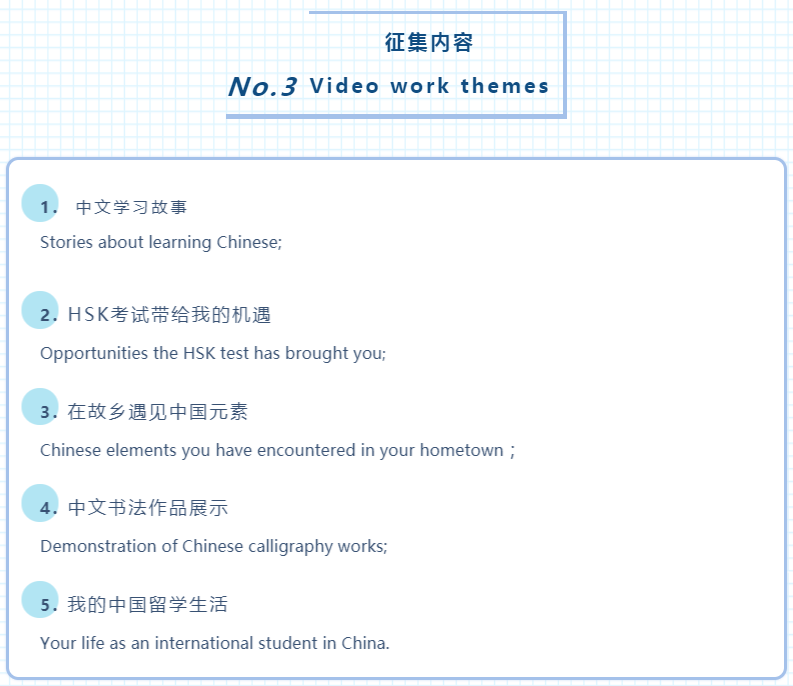 征集内容

No.3 Video work themes

1. 中文学习故事

Stories about learning Chinese;

2. HSK考试带给我的机遇

Opportunities the HSK test has brought you;

3. 在故乡遇见中国元素

Chinese elements you have encountered in your hometown；

4. 中文书法作品展示

Demonstration of Chinese calligraphy works;

5. 我的中国留学生活

Your life as an international student in China.